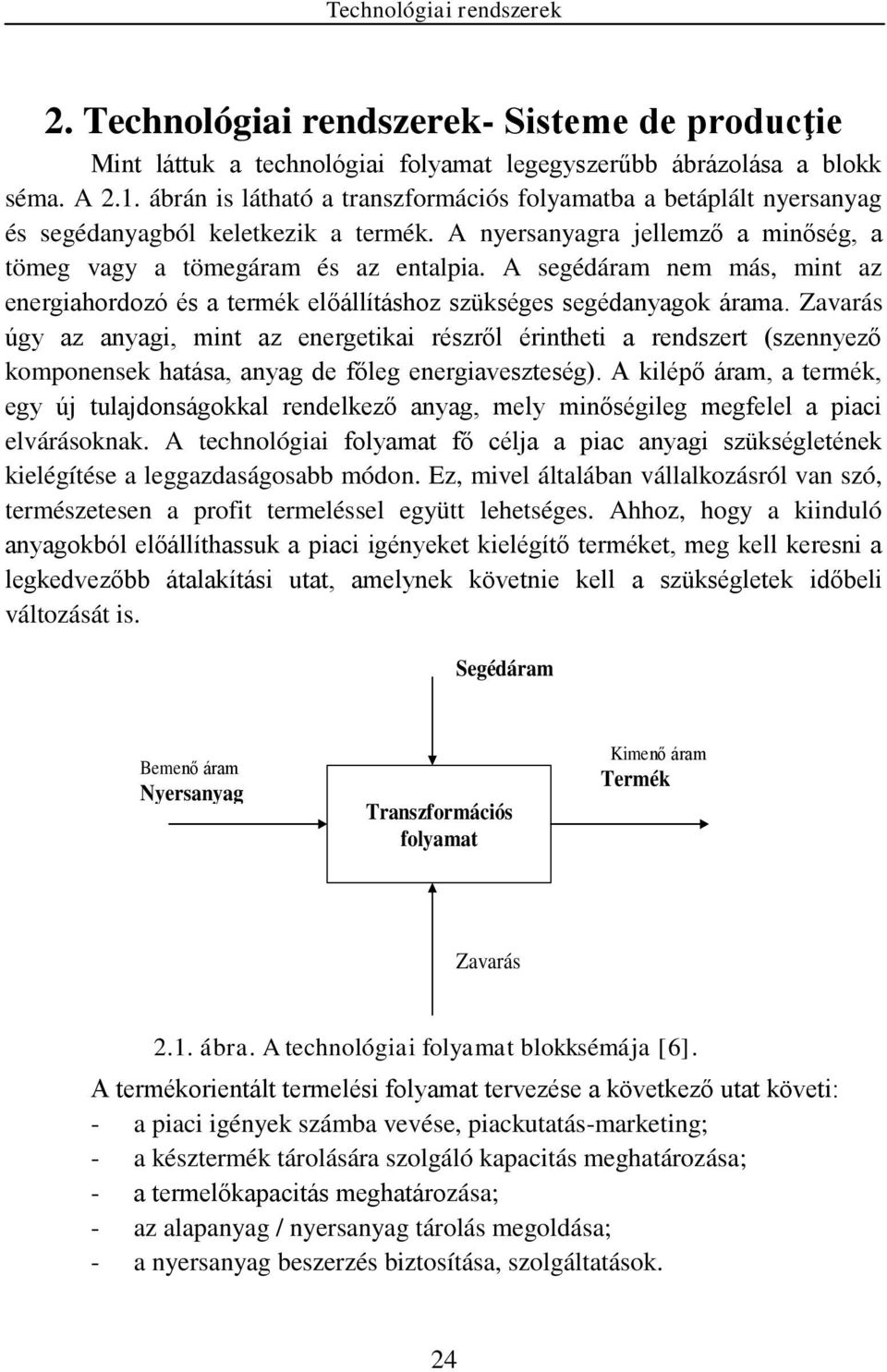 Technológiai rendszerek

2. Technológiai rendszerek- Sisteme de producţie

Mint láttuk a technológiai folyamat legegyszerűbb ábrázolása a blokk séma. A 2.1. ábrán is látható a transzformációs folyamatba a betáplált nyersanyag és segédanyagból keletkezik a termék. A nyersanyagra jellemző a minőség, a tömeg vagy a tömegáram és az entalpia. A segédáram nem más, mint az energiahordozó és a termék előállításhoz szükséges segédanyagok árama. Zavarás úgy az anyagi, mint az energetikai részről érintheti a rendszert (szennyező komponensek hatása, anyag de főleg energiaveszteség). A kilépő áram, a termék, egy új tulajdonságokkal rendelkező anyag, mely minőségileg megfelel a piaci elvárásoknak. A technológiai folyamat fő célja a piac anyagi szükségletének kielégítése a leggazdaságosabb módon. Ez, mivel általában vállalkozásról van szó, természetesen a profit termeléssel együtt lehetséges. Ahhoz, hogy a kiinduló anyagokból előállíthassuk a piaci igényeket kielégítő terméket, meg kell keresni a legkedvezőbb átalakítási utat, amelynek követnie kell a szükségletek időbeli változását is.

Segédáram

Bemenő áram
Nyersanyag

Transzformációs folyamat

Kimenő áram
Termék

Zavarás

2.1. ábra. A technológiai folyamat blokksémája [6].

A termékorientált termelési folyamat tervezése a következő utat követi:
- a piaci igények számba vevése, piackutatás-marketing;
- a késztermék tárolására szolgáló kapacitás meghatározása;
- a termelőkapacitás meghatározása;
- az alapanyag / nyersanyag tárolás megoldása;
- a nyersanyag beszerzés biztosítása, szolgáltatások.

24